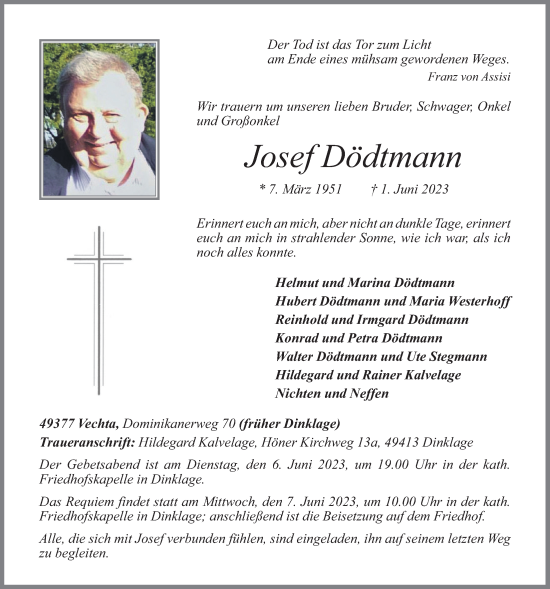 Der Tod ist das Tor zum Licht
am Ende eines mühsam gewordenen Weges.
Franz von Assisi

Wir trauern um unseren lieben Bruder, Schwager, Onkel und Großonkel

Josef Dödtmann

* 7. März 1951 † 1. Juni 2023

Erinnert euch an mich, aber nicht an dunkle Tage, erinnert euch an mich in strahlender Sonne, wie ich war, als ich noch alles konnte.

Helmut und Marina Dödtmann
Hubert Dödtmann und Maria Westerhoff
Reinhold und Irmgard Dödtmann
Konrad und Petra Dödtmann
Walter Dödtmann und Ute Stegmann
Hildegard und Rainer Kalvelage
Nichten und Neffen

49377 Vechta, Dominikanerweg 70 (früher Dinklage)
Traueranschrift: Hildegard Kalvelage, Höner Kirchweg 13a, 49413 Dinklage

Der Gebetsabend ist am Dienstag, den 6. Juni 2023, um 19.00 Uhr in der kath. Friedhofskapelle in Dinklage.

Das Requiem findet statt am Mittwoch, den 7. Juni 2023, um 10.00 Uhr in der kath. Friedhofskapelle in Dinklage; anschließend ist die Beisetzung auf dem Friedhof.

Alle, die sich mit Josef verbunden fühlen, sind eingeladen, ihn auf seinem letzten Weg zu begleiten.